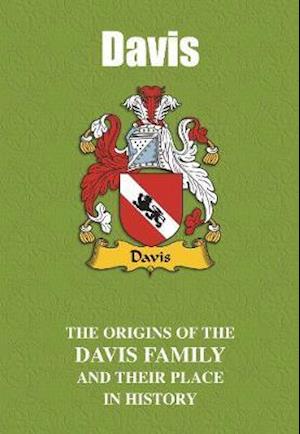 Davis

Davis

THE ORIGINS OF THE
DAVIS FAMILY
AND THEIR PLACE
IN HISTORY